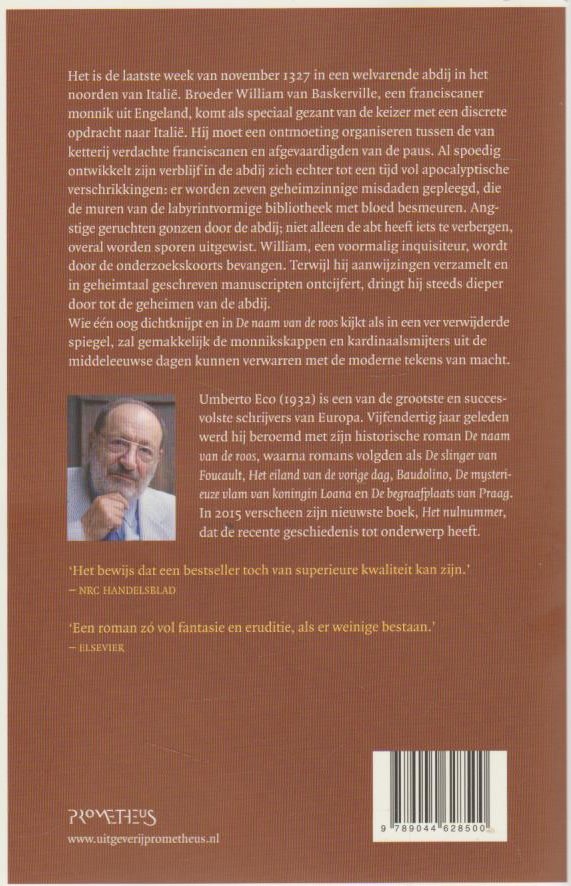 Het is de laatste week van november 1327 in een welvarende abdij in het noorden van Italië. Broeder William van Baskerville, een franciscaner monnik uit Engeland, komt als speciaal gezant van de keizer met een discrete opdracht naar Italië. Hij moet een ontmoeting organiseren tussen de van ketterij verdachte franciscanen en afgevaardigden van de paus. Al spoedig ontwikkelt zijn verblijf in de abdij zich echter tot een tijd vol apocalyptische verschrikkingen: er worden zeven geheimzinnige misdaden gepleegd, die de muren van de labyrintvormige bibliotheek met bloed besmeuren. Angstige geruchten gonzen door de abdij; niet alleen de abt heeft iets te verbergen, overal worden sporen uitgewist. William, een voormalig inquisiteur, wordt door de onderzoekskoorts bevangen. Terwijl hij aanwijzingen verzamelt en in geheimtaal geschreven manuscripten ontcijfert, dringt hij steeds dieper door tot de geheimen van de abdij.
Wie één oog dichtknijpt en in De naam van de roos kijkt als in een ver verwijderde spiegel, zal gemakkelijk de monnikskappen en kardinaalsmijters uit de middeleeuwse dagen kunnen verwarren met de moderne tekens van macht.

Umberto Eco (1932) is een van de grootste en succesvolste schrijvers van Europa. Vijfendertig jaar geleden werd hij beroemd met zijn historische roman De naam van de roos, waarna romans volgden als De slinger van Foucault, Het eiland van de vorige dag, Baudolino, De mysterieuze vlam van koningin Loana en De begraafplaats van Praag. In 2015 verscheen zijn nieuwste boek, Het nulnummer, dat de recente geschiedenis tot onderwerp heeft.

'Het bewijs dat een bestseller toch van superieure kwaliteit kan zijn.'
— NRC HANDELSBLAD

'Een roman zó vol fantasie en eruditie, als er weinige bestaan.'
— ELSEVIER

PROMETHEUS
www.uitgeverijprometheus.nl

9 789044 628500